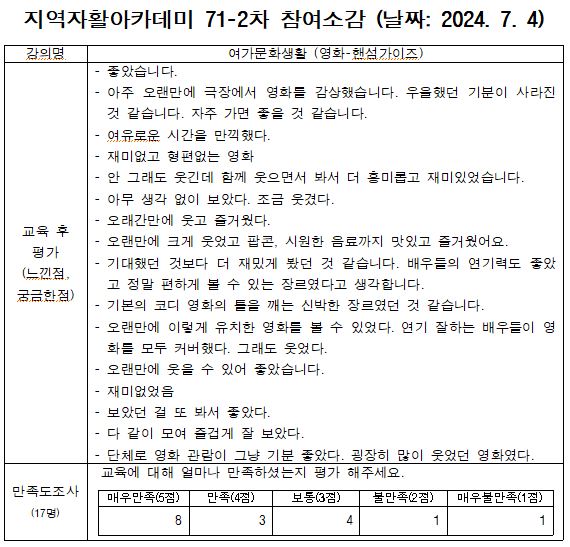 지역자활아카데미 71-2차 참여소감 (날짜: 2024. 7. 4)

| 강의명 | 여가문화생활 (영화-핸섬가이즈) |
|---|---|
| 교육 후 평가 (느낀점, 궁금한점) | - 좋았습니다.<br>- 아주 오랜만에 극장에서 영화를 감상했습니다. 우울했던 기분이 사라진 것 같습니다. 자주 가면 좋을 것 같습니다.<br>- 여유로운 시간을 만끽했다.<br>- 재미없고 형편없는 영화<br>- 안 그래도 웃긴데 함께 웃으면서 봐서 더 흥미롭고 재미있었습니다.<br>- 아무 생각 없이 보았다. 조금 웃겼다.<br>- 오래간만에 웃고 즐거웠다.<br>- 오랜만에 크게 웃었고 팝콘, 시원한 음료까지 맛있고 즐거웠어요.<br>- 기대했던 것보다 더 재밌게 봤던 것 같습니다. 배우들의 연기력도 좋았고 정말 편하게 볼 수 있는 장르였다고 생각합니다.<br>- 기본의 코디 영화의 틀을 깨는 신박한 장르였던 것 같습니다.<br>- 오랜만에 이렇게 유치한 영화를 볼 수 있었다. 연기 잘하는 배우들이 영화를 모두 커버했다. 그래도 웃었다.<br>- 오랜만에 웃을 수 있어 좋았습니다.<br>- 재미없었음<br>- 보았던 걸 또 봐서 좋았다.<br>- 다 같이 모여 즐겁게 잘 보았다.<br>- 단체로 영화 관람이 그냥 기분 좋았다. 굉장히 많이 웃었던 영화였다. |
| 만족도조사 (17명) | 교육에 대해 얼마나 만족하셨는지 평가 해주세요. |

| 매우만족(5점) | 만족(4점) | 보통(3점) | 불만족(2점) | 매우불만족(1점) |
|---|---|---|---|---|
| 8 | 3 | 4 | 1 | 1 |